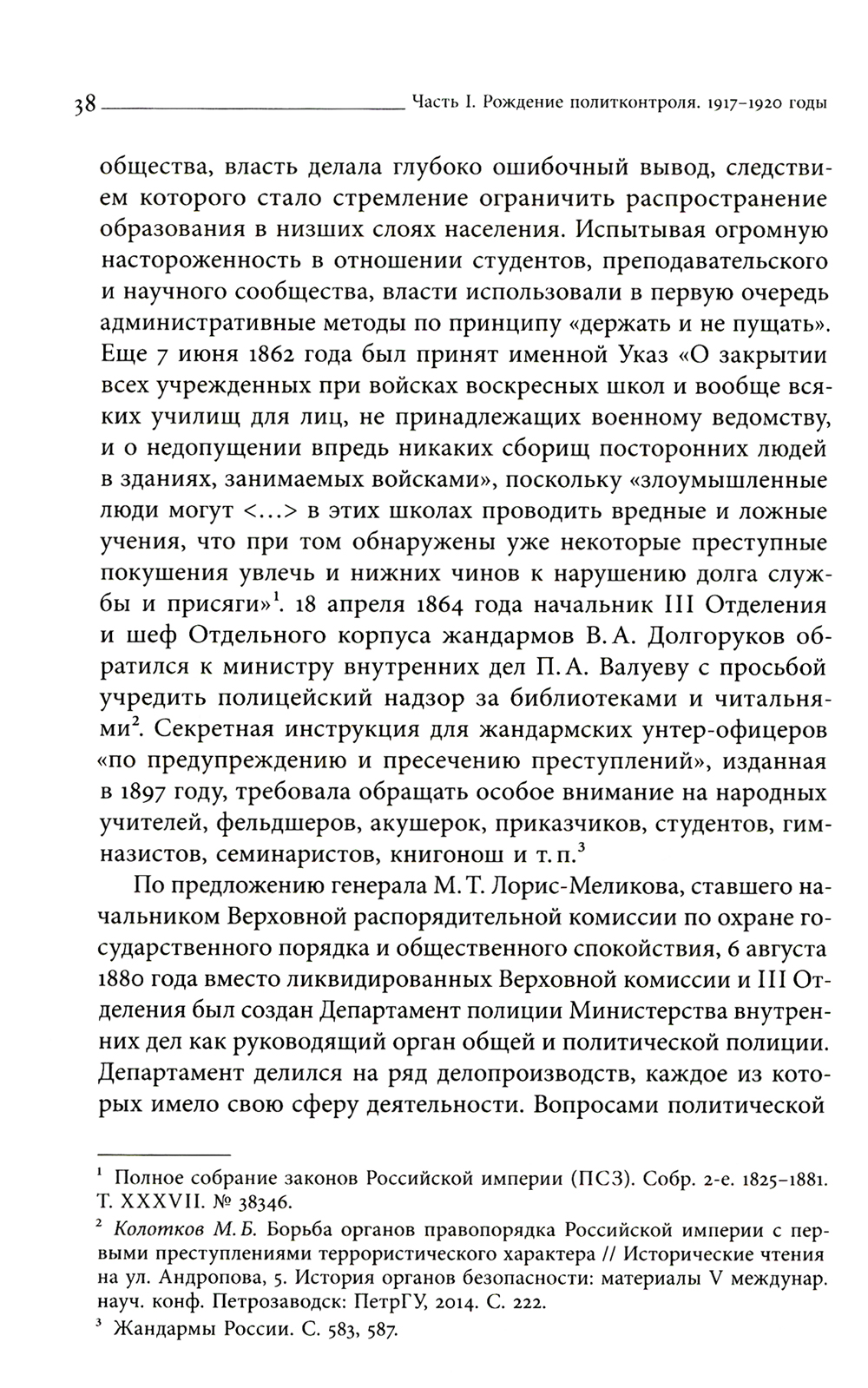 38 Часть I. Рождение политконтроля. 1917–1920 годы

общества, власть делала глубоко ошибочный вывод, следствием которого стало стремление ограничить распространение образования в низших слоях населения. Испытывая огромную настороженность в отношении студентов, преподавательского и научного сообщества, власти использовали в первую очередь административные методы по принципу «держать и не пущать». Еще 7 июня 1862 года был принят именной Указ «О закрытии всех учрежденных при войсках воскресных школ и вообще всяких училищ для лиц, не принадлежащих военному ведомству, и о недопущении впредь никаких сборищ посторонних людей в зданиях, занимаемых войсками», поскольку «злоумышленные люди могут <…> в этих школах проводить вредные и ложные учения, что при том обнаружены уже некоторые преступные покушения увлечь и нижних чинов к нарушению долга службы и присяги»$^1$. 18 апреля 1864 года начальник III Отделения и шеф Отдельного корпуса жандармов В. А. Долгоруков обратился к министру внутренних дел П. А. Валуеву с просьбой учредить полицейский надзор за библиотеками и читальнями$^2$. Секретная инструкция для жандармских унтер-офицеров «по предупреждению и пресечению преступлений», изданная в 1897 году, требовала обращать особое внимание на народных учителей, фельдшеров, акушерок, приказчиков, студентов, гимназистов, семинаристов, книгонош и т. п.$^3$

По предложению генерала М. Т. Лорис-Меликова, ставшего начальником Верховной распорядительной комиссии по охране государственного порядка и общественного спокойствия, 6 августа 1880 года вместо ликвидированных Верховной комиссии и III Отделения был создан Департамент полиции Министерства внутренних дел как руководящий орган общей и политической полиции. Департамент делился на ряд делопроизводств, каждое из которых имело свою сферу деятельности. Вопросами политической

$^1$ Полное собрание законов Российской империи (ПСЗ). Собр. 2-е. 1825–1881. Т. XXXVII. № 38346.

$^2$ Колотков М. Б. Борьба органов правопорядка Российской империи с первыми преступлениями террористического характера // Исторические чтения на ул. Андропова, 5. История органов безопасности: материалы V междунар. науч. конф. Петрозаводск: ПетрГУ, 2014. С. 222.

$^3$ Жандармы России. С. 583, 587.